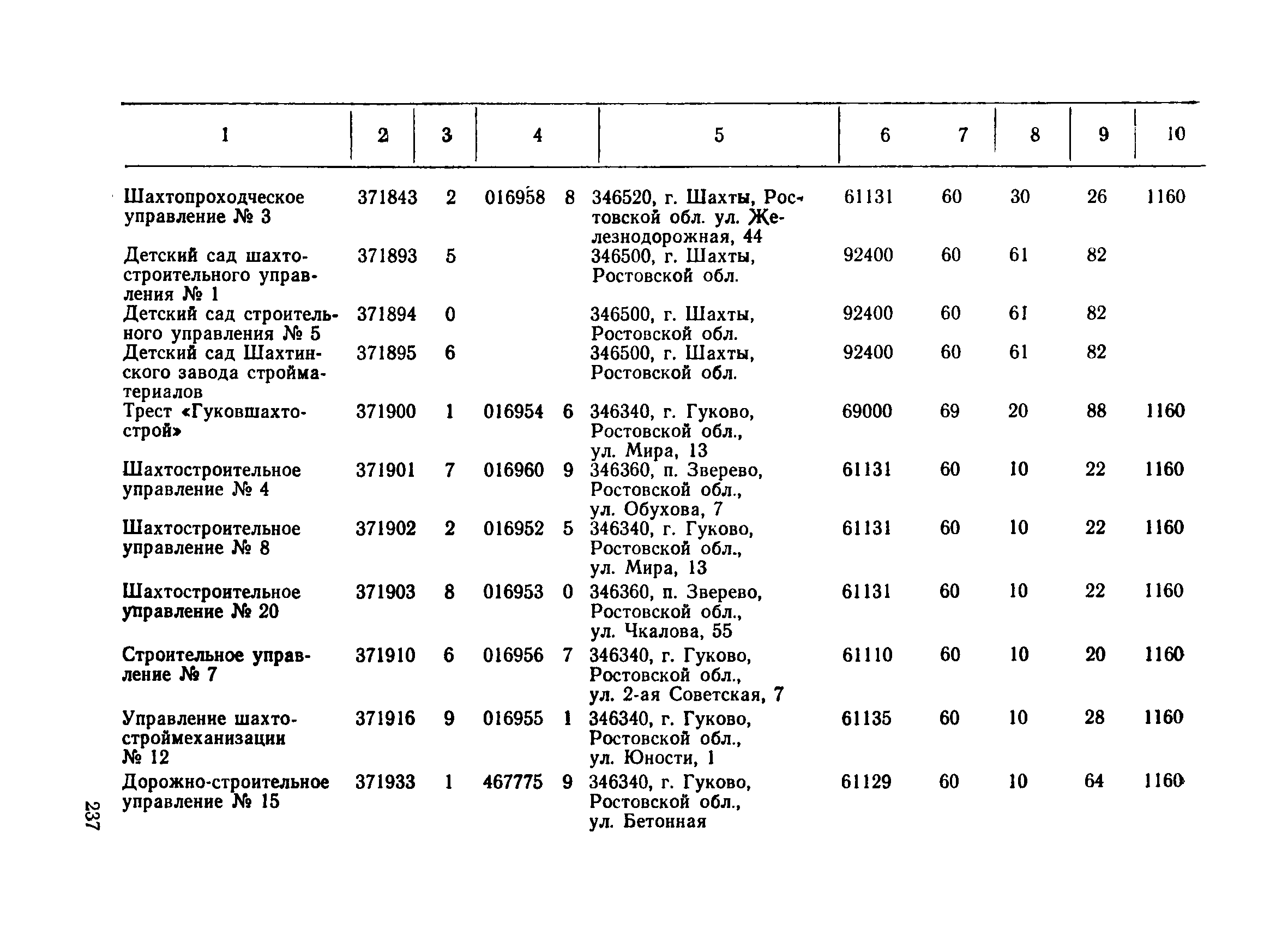 | 1 | 2 | 3 | 4 | 5 | 6 | 7 | 8 | 9 | 10 |
|---|---|---|---|---|---|---|---|---|---|
| Шахтопроходческое управление № 3 | 371843 | 2 | 016958 8 | 346520, г. Шахты, Ростовской обл. ул. Железнодорожная, 44 | 61131 | 60 | 30 | 26 | 1160 |
| Детский сад шахтостроительного управления № 1 | 371893 | 5 | | 346500, г. Шахты, Ростовской обл. | 92400 | 60 | 61 | 82 | |
| Детский сад строительного управления № 5 | 371894 | 0 | | 346500, г. Шахты, Ростовской обл. | 92400 | 60 | 61 | 82 | |
| Детский сад Шахтинского завода стройматериалов | 371895 | 6 | | 346500, г. Шахты, Ростовской обл. | 92400 | 60 | 61 | 82 | |
| Трест «Гуковшахтострой» | 371900 | 1 | 016954 6 | 346340, г. Гуково, Ростовской обл., ул. Мира, 13 | 69000 | 69 | 20 | 88 | 1160 |
| Шахтостроительное управление № 4 | 371901 | 7 | 016960 9 | 346360, п. Зверево, Ростовской обл., ул. Обухова, 7 | 61131 | 60 | 10 | 22 | 1160 |
| Шахтостроительное управление № 8 | 371902 | 2 | 016952 5 | 346340, г. Гуково, Ростовской обл., ул. Мира, 13 | 61131 | 60 | 10 | 22 | 1160 |
| Шахтостроительное управление № 20 | 371903 | 8 | 016953 0 | 346360, п. Зверево, Ростовской обл., ул. Чкалова, 55 | 61131 | 60 | 10 | 22 | 1160 |
| Строительное управление № 7 | 371910 | 6 | 016956 7 | 346340, г. Гуково, Ростовской обл., ул. 2-ая Советская, 7 | 61110 | 60 | 10 | 20 | 1160 |
| Управление шахтостроймеханизации № 12 | 371916 | 9 | 016955 1 | 346340, г. Гуково, Ростовской обл., ул. Юности, 1 | 61135 | 60 | 10 | 28 | 1160 |
| Дорожно-строительное управление № 15 | 371933 | 1 | 467775 9 | 346340, г. Гуково, Ростовской обл., ул. Бетонная | 61129 | 60 | 10 | 64 | 1160 |

237